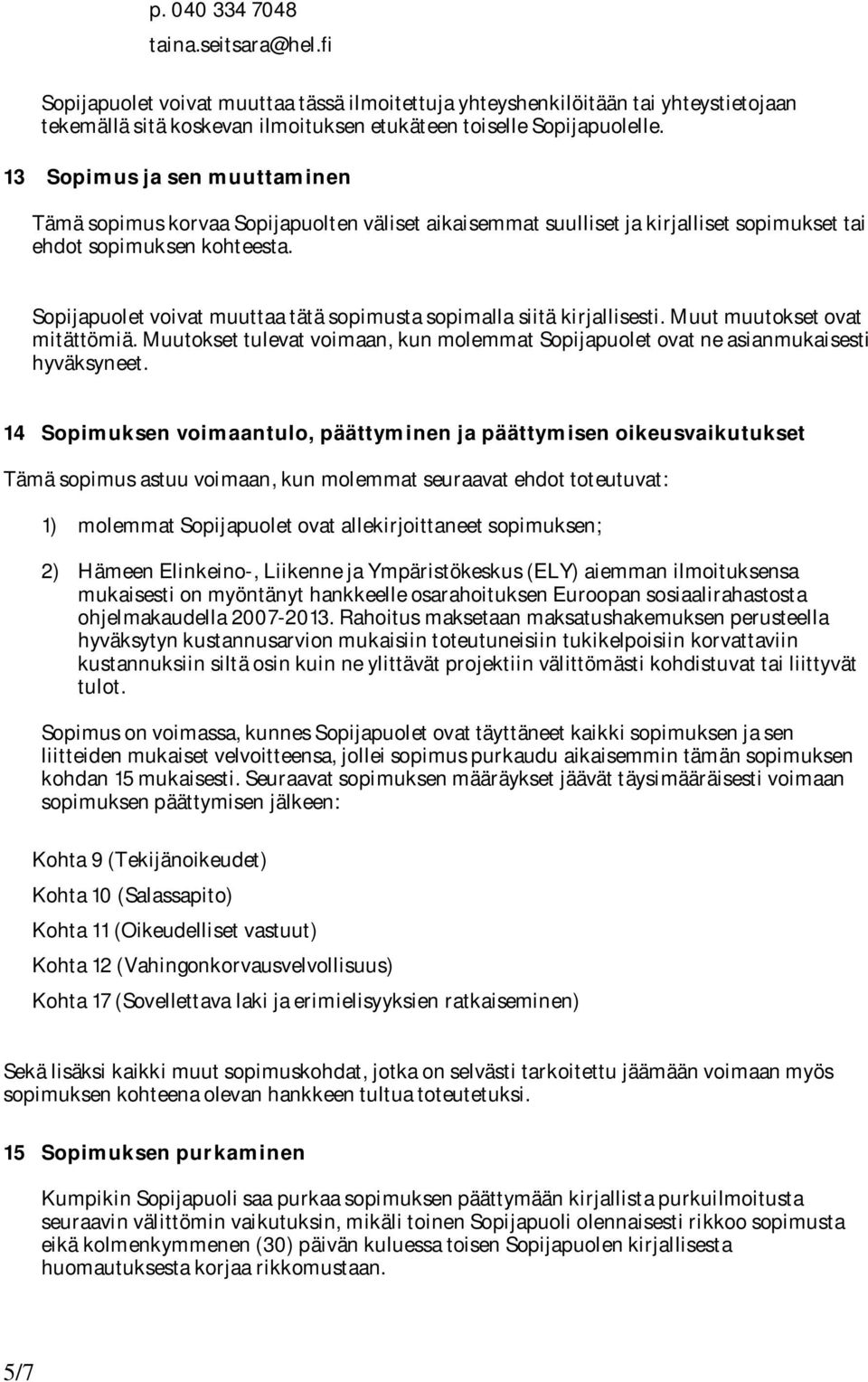 p. 040 334 7048
taina.seitsara@hel.fi

Sopijapuolet voivat muuttaa tässä ilmoitettuja yhteyshenkilöitään tai yhteystietojaan tekemällä sitä koskevan ilmoituksen etukäteen toiselle Sopijapuolelle.

13 Sopimus ja sen muuttaminen

Tämä sopimus korvaa Sopijapuolten väliset aikaisemmat suulliset ja kirjalliset sopimukset tai ehdot sopimuksen kohteesta.

Sopijapuolet voivat muuttaa tätä sopimusta sopimalla siitä kirjallisesti. Muut muutokset ovat mitättömiä. Muutokset tulevat voimaan, kun molemmat Sopijapuolet ovat ne asianmukaisesti hyväksyneet.

14 Sopimuksen voimaantulo, päättyminen ja päättymisen oikeusvaikutukset

Tämä sopimus astuu voimaan, kun molemmat seuraavat ehdot toteutuvat:

1) molemmat Sopijapuolet ovat allekirjoittaneet sopimuksen;

2) Hämeen Elinkeino-, Liikenne ja Ympäristökeskus (ELY) aiemman ilmoituksensa mukaisesti on myöntänyt hankkeelle osarahoituksen Euroopan sosiaalirahastosta ohjelmakaudella 2007-2013. Rahoitus maksetaan maksatushakemuksen perusteella hyväksytyn kustannusarvion mukaisiin toteutuneisiin tukikelpoisiin korvattaviin kustannuksiin siltä osin kuin ne ylittävät projektiin välittömästi kohdistuvat tai liittyvät tulot.

Sopimus on voimassa, kunnes Sopijapuolet ovat täyttäneet kaikki sopimuksen ja sen liitteiden mukaiset velvoitteensa, jollei sopimus purkaudu aikaisemmin tämän sopimuksen kohdan 15 mukaisesti. Seuraavat sopimuksen määräykset jäävät täysimääräisesti voimaan sopimuksen päättymisen jälkeen:

Kohta 9 (Tekijänoikeudet)

Kohta 10 (Salassapito)

Kohta 11 (Oikeudelliset vastuut)

Kohta 12 (Vahingonkorvausvelvollisuus)

Kohta 17 (Sovellettava laki ja erimielisyyksien ratkaiseminen)

Sekä lisäksi kaikki muut sopimuskohdat, jotka on selvästi tarkoitettu jäämään voimaan myös sopimuksen kohteena olevan hankkeen tultua toteutetuksi.

15 Sopimuksen purkaminen

Kumpikin Sopijapuoli saa purkaa sopimuksen päättymään kirjallista purkuilmoitusta seuraavin välittömin vaikutuksin, mikäli toinen Sopijapuoli olennaisesti rikkoo sopimusta eikä kolmenkymmenen (30) päivän kuluessa toisen Sopijapuolen kirjallisesta huomautuksesta korjaa rikkomustaan.

5/7